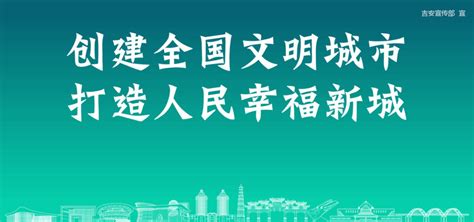 吉安宣传部 宣

创建全国文明城市
打造人民幸福新城